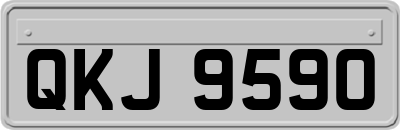 QKJ 9590